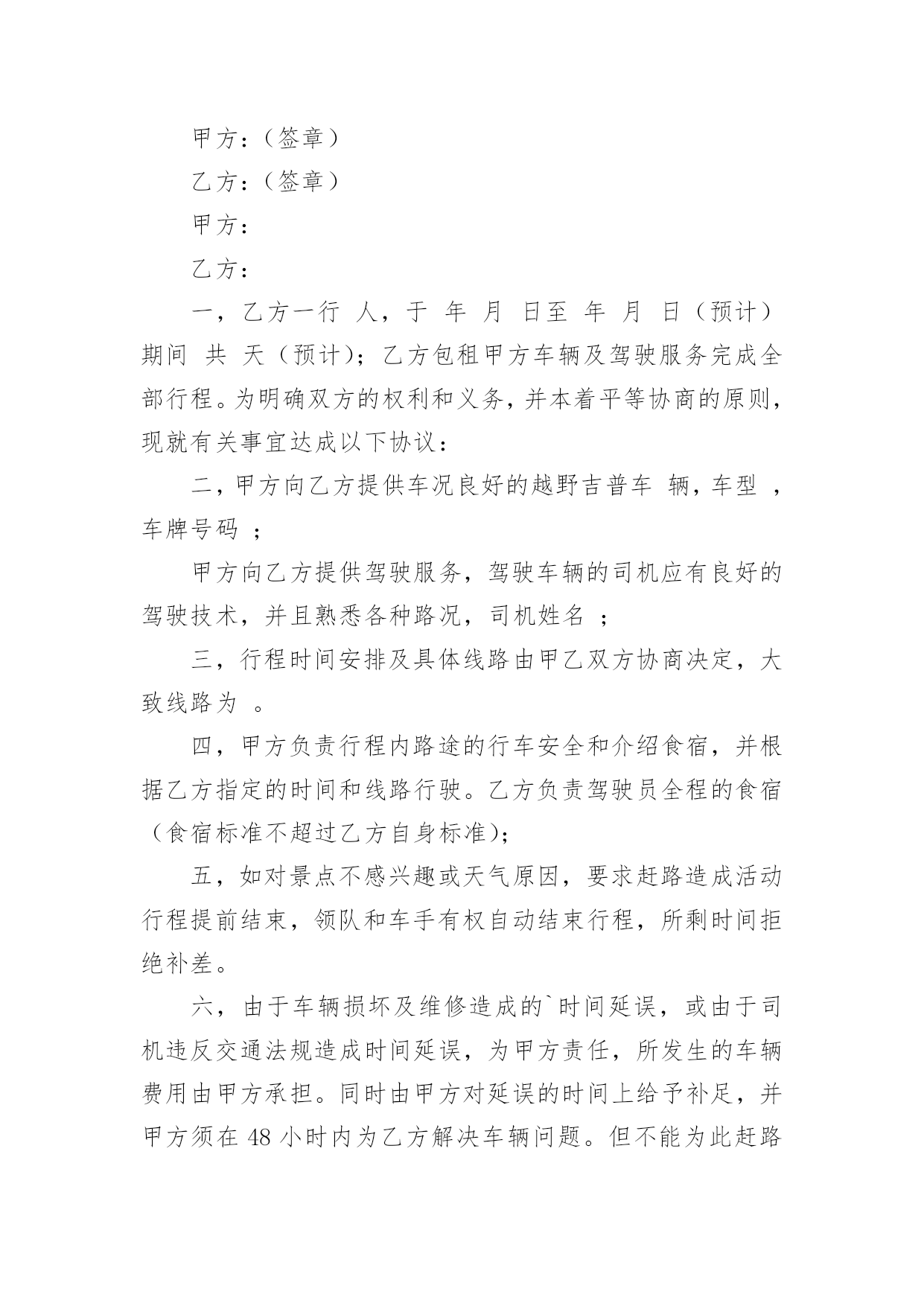 甲方：（签章）

乙方：（签章）

甲方：

乙方：

一，乙方一行 人，于 年 月 日至 年 月 日（预计）期间 共 天（预计）；乙方包租甲方车辆及驾驶服务完成全部行程。为明确双方的权利和义务，并本着平等协商的原则，现就有关事宜达成以下协议：

二，甲方向乙方提供车况良好的越野吉普车 辆，车型 ，车牌号码 ；

甲方向乙方提供驾驶服务，驾驶车辆的司机应有良好的驾驶技术，并且熟悉各种路况，司机姓名 ；

三，行程时间安排及具体线路由甲乙双方协商决定，大致线路为 。

四，甲方负责行程内路途的行车安全和介绍食宿，并根据乙方指定的时间和线路行驶。乙方负责驾驶员全程的食宿（食宿标准不超过乙方自身标准）；

五，如对景点不感兴趣或天气原因，要求赶路造成活动行程提前结束，领队和车手有权自动结束行程，所剩时间拒绝补差。

六，由于车辆损坏及维修造成的`时间延误，或由于司机违反交通法规造成时间延误，为甲方责任，所发生的车辆费用由甲方承担。同时由甲方对延误的时间上给予补足，并甲方须在 48 小时内为乙方解决车辆问题。但不能为此赶路